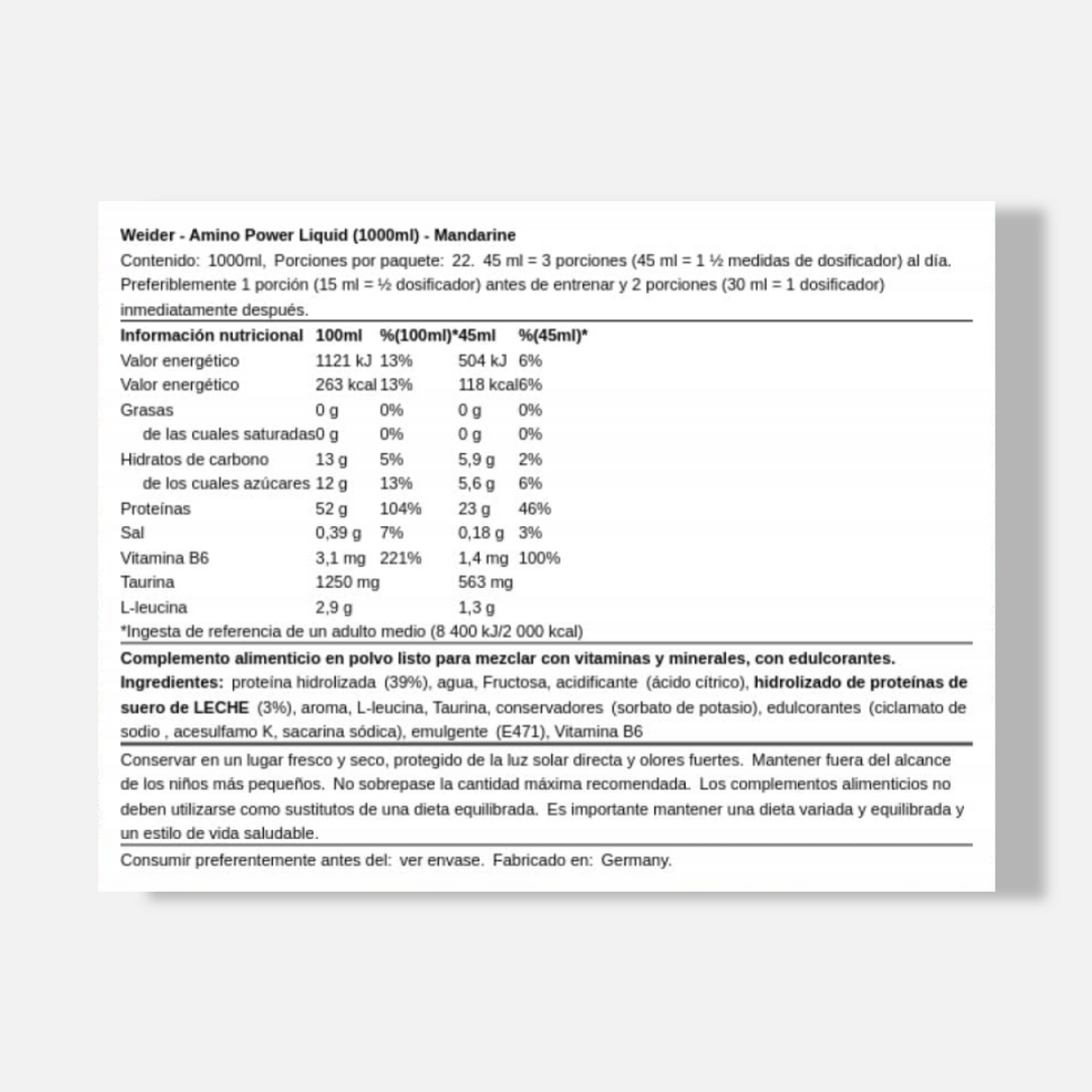 Weider - Amino Power Liquid (1000ml) - Mandarine

Contenido: 1000ml, Porciones por paquete: 22. 45 ml = 3 porciones (45 ml = 1 ½ medidas de dosificador) al día. Preferiblemente 1 porción (15 ml = ½ dosificador) antes de entrenar y 2 porciones (30 ml = 1 dosificador) inmediatamente después.

| Información nutricional | 100ml | %(100ml)* | 45ml | %(45ml)* |
|---|---|---|---|---|
| Valor energético | 1121 kJ | 13% | 504 kJ | 6% |
| Valor energético | 263 kcal | 13% | 118 kcal | 6% |
| Grasas | 0 g | 0% | 0 g | 0% |
| de las cuales saturadas | 0 g | 0% | 0 g | 0% |
| Hidratos de carbono | 13 g | 5% | 5,9 g | 2% |
| de los cuales azúcares | 12 g | 13% | 5,6 g | 6% |
| Proteínas | 52 g | 104% | 23 g | 46% |
| Sal | 0,39 g | 7% | 0,18 g | 3% |
| Vitamina B6 | 3,1 mg | 221% | 1,4 mg | 100% |
| Taurina | 1250 mg | | 563 mg | |
| L-leucina | 2,9 g | | 1,3 g | |

*Ingesta de referencia de un adulto medio (8 400 kJ/2 000 kcal)

Complemento alimenticio en polvo listo para mezclar con vitaminas y minerales, con edulcorantes.
Ingredientes: proteína hidrolizada (39%), agua, Fructosa, acidificante (ácido cítrico), hidrolizado de proteínas de suero de LECHE (3%), aroma, L-leucina, Taurina, conservadores (sorbato de potasio), edulcorantes (ciclamato de sodio , acesulfamo K, sacarina sódica), emulgente (E471), Vitamina B6

Conservar en un lugar fresco y seco, protegido de la luz solar directa y olores fuertes. Mantener fuera del alcance de los niños más pequeños. No sobrepase la cantidad máxima recomendada. Los complementos alimenticios no deben utilizarse como sustitutos de una dieta equilibrada. Es importante mantener una dieta variada y equilibrada y un estilo de vida saludable.

Consumir preferentemente antes del: ver envase. Fabricado en: Germany.